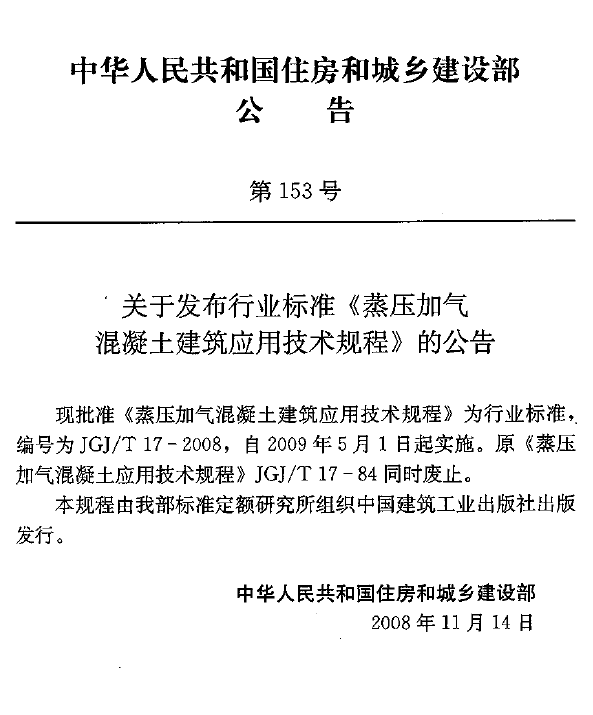 中华人民共和国住房和城乡建设部
公　告

第 153 号

关于发布行业标准《蒸压加气混凝土建筑应用技术规程》的公告

现批准《蒸压加气混凝土建筑应用技术规程》为行业标准，编号为 JGJ/T 17-2008，自 2009 年 5 月 1 日起实施。原《蒸压加气混凝土应用技术规程》JGJ/T 17-84 同时废止。

本规程由我部标准定额研究所组织中国建筑工业出版社出版发行。

中华人民共和国住房和城乡建设部
2008 年 11 月 14 日